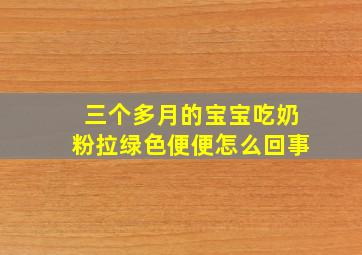 三个多月的宝宝吃奶粉拉绿色便便怎么回事